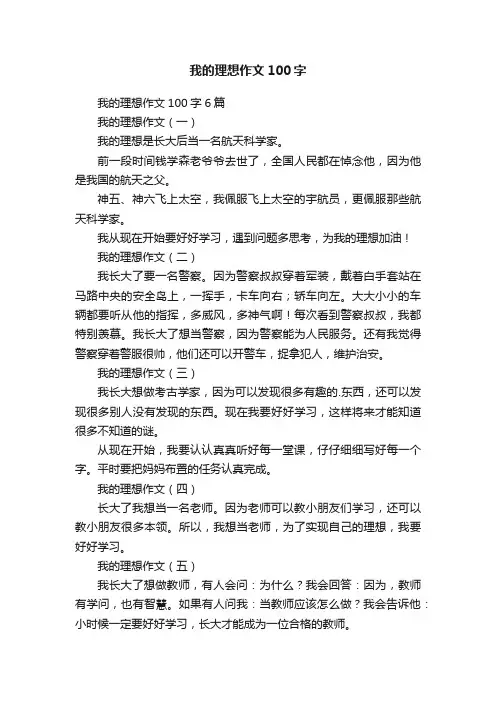 我的理想作文100字

我的理想作文100字6篇

我的理想作文（一）

我的理想是长大后当一名航天科学家。

前一段时间钱学森老爷爷去世了，全国人民都在悼念他，因为他是我国的航天之父。

神五、神六飞上太空，我佩服飞上太空的宇航员，更佩服那些航天科学家。

我从现在开始要好好学习，遇到问题多思考，为我的理想加油！

我的理想作文（二）

我长大了要一名警察。因为警察叔叔穿着军装，戴着白手套站在马路中央的安全岛上，一挥手，卡车向右；轿车向左。大大小小的车辆都要听从他的指挥，多威风，多神气啊！每次看到警察叔叔，我都特别羡慕。我长大了想当警察，因为警察能为人民服务。还有我觉得警察穿着警服很帅，他们还可以开警车，捉拿犯人，维护治安。

我的理想作文（三）

我长大想做考古学家，因为可以发现很多有趣的.东西，还可以发现很多别人没有发现的东西。现在我要好好学习，这样将来才能知道很多不知道的谜。

从现在开始，我要认认真真听好每一堂课，仔仔细细写好每一个字。平时要把妈妈布置的任务认真完成。

我的理想作文（四）

长大了我想当一名老师。因为老师可以教小朋友们学习，还可以教小朋友很多本领。所以，我想当老师，为了实现自己的理想，我要好好学习。

我的理想作文（五）

我长大了想做教师，有人会问：为什么？我会回答：因为，教师有学问，也有智慧。如果有人问我：当教师应该怎么做？我会告诉他：小时候一定要好好学习，长大才能成为一位合格的教师。